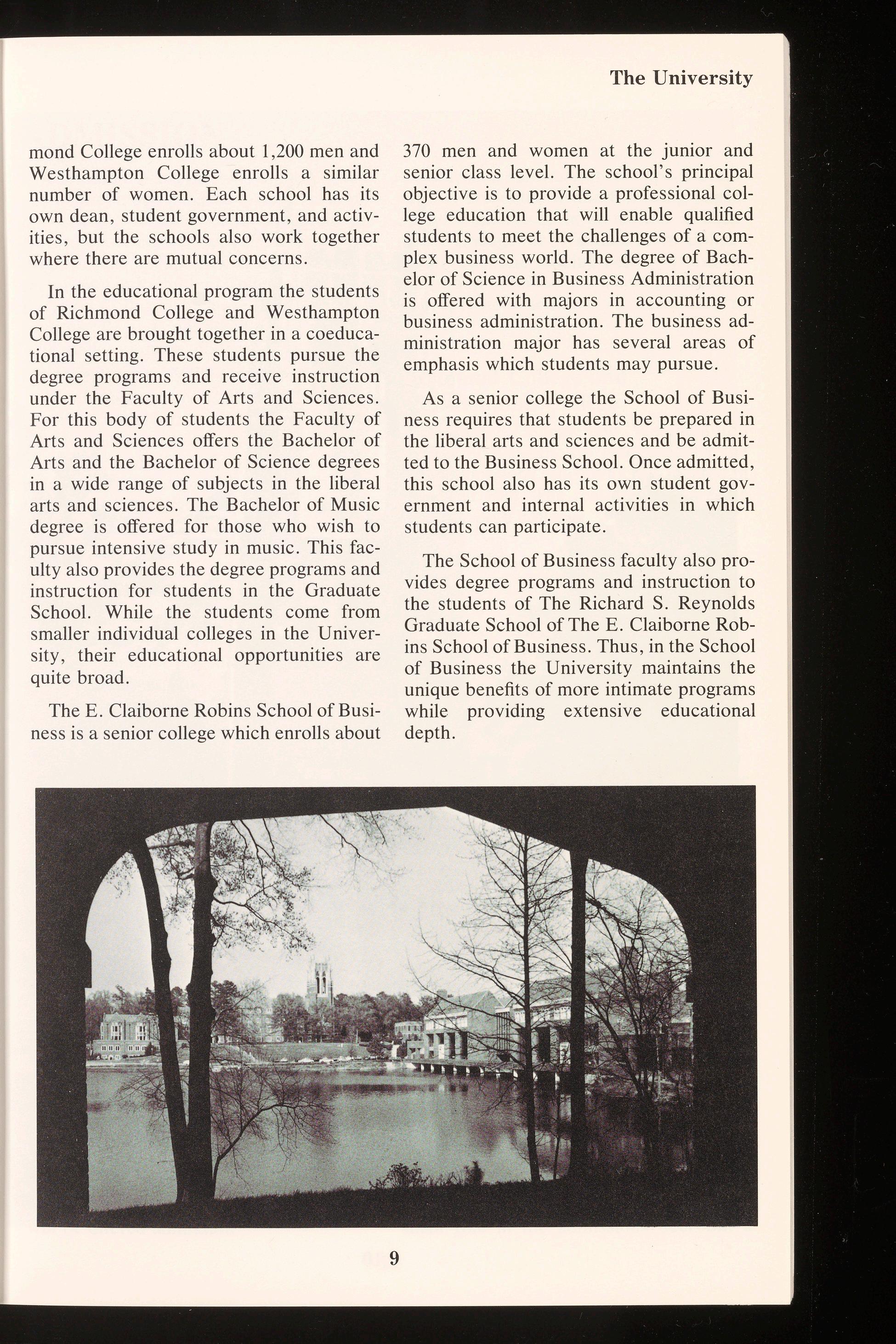 The University

mond College enrolls about 1,200 men and Westhampton College enrolls a similar number of women. Each school has its own dean, student government, and activities, but the schools also work together where there are mutual concerns.

In the educational program the students of Richmond College and Westhampton College are brought together in a coeducational setting. These students pursue the degree programs and receive instruction under the Faculty of Arts and Sciences. For this body of students the Faculty of Arts and Sciences offers the Bachelor of Arts and the Bachelor of Science degrees in a wide range of subjects in the liberal arts and sciences. The Bachelor of Music degree is offered for those who wish to pursue intensive study in music. This faculty also provides the degree programs and instruction for students in the Graduate School. While the students come from smaller individual colleges in the University, their educational opportunities are quite broad.

The E. Claiborne Robins School of Business is a senior college which enrolls about 370 men and women at the junior and senior class level. The school's principal objective is to provide a professional college education that will enable qualified students to meet the challenges of a complex business world. The degree of Bachelor of Science in Business Administration is offered with majors in accounting or business administration. The business administration major has several areas of emphasis which students may pursue.

As a senior college the School of Business requires that students be prepared in the liberal arts and sciences and be admitted to the Business School. Once admitted, this school also has its own student government and internal activities in which students can participate.

The School of Business faculty also provides degree programs and instruction to the students of The Richard S. Reynolds Graduate School of The E. Claiborne Robins School of Business. Thus, in the School of Business the University maintains the unique benefits of more intimate programs while providing extensive educational depth.

9